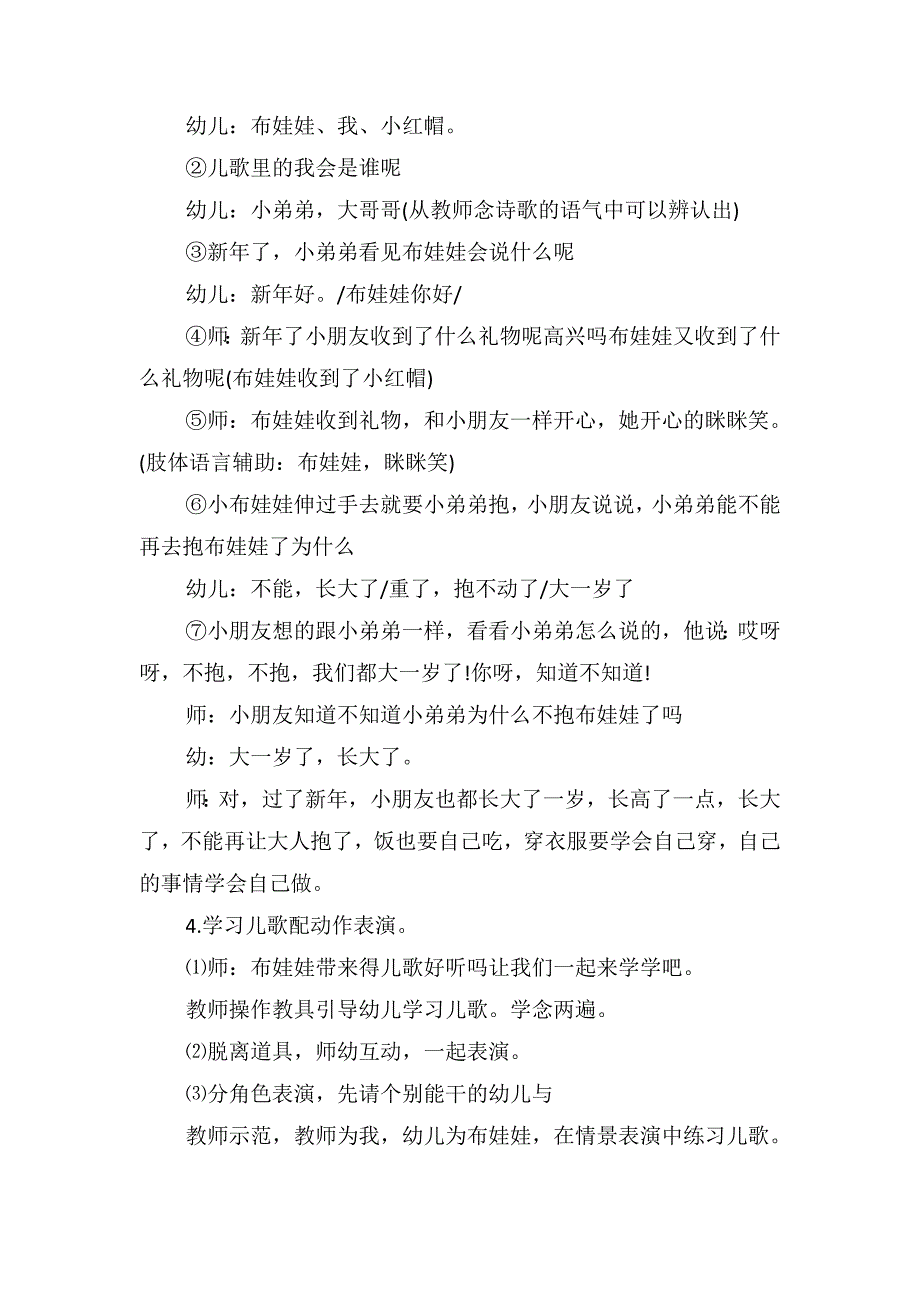 幼儿：布娃娃、我、小红帽。

②儿歌里的我会是谁呢

幼儿：小弟弟，大哥哥(从教师念诗歌的语气中可以辨认出)

③新年了，小弟弟看见布娃娃会说什么呢

幼儿：新年好。/布娃娃你好/

④师：新年了小朋友收到了什么礼物呢高兴吗布娃娃又收到了什么礼物呢(布娃娃收到了小红帽)

⑤师：布娃娃收到礼物，和小朋友一样开心，她开心的眯眯笑。(肢体语言辅助：布娃娃，眯眯笑)

⑥小布娃娃伸过手去就要小弟弟抱，小朋友说说，小弟弟能不能再去抱布娃娃了为什么

幼儿：不能，长大了/重了，抱不动了/大一岁了

⑦小朋友想的跟小弟弟一样，看看小弟弟怎么说的，他说：哎呀呀，不抱，不抱，我们都大一岁了!你呀，知道不知道!

师：小朋友知道不知道小弟弟为什么不抱布娃娃了吗

幼：大一岁了，长大了。

师：对，过了新年，小朋友也都长大了一岁，长高了一点，长大了，不能再让大人抱了，饭也要自己吃，穿衣服要学会自己穿，自己的事情学会自己做。

4.学习儿歌配动作表演。

⑴师：布娃娃带来得儿歌好听吗让我们一起来学学吧。

教师操作教具引导幼儿学习儿歌。学念两遍。

⑵脱离道具，师幼互动，一起表演。

⑶分角色表演，先请个别能干的幼儿与

教师示范，教师为我，幼儿为布娃娃，在情景表演中练习儿歌。